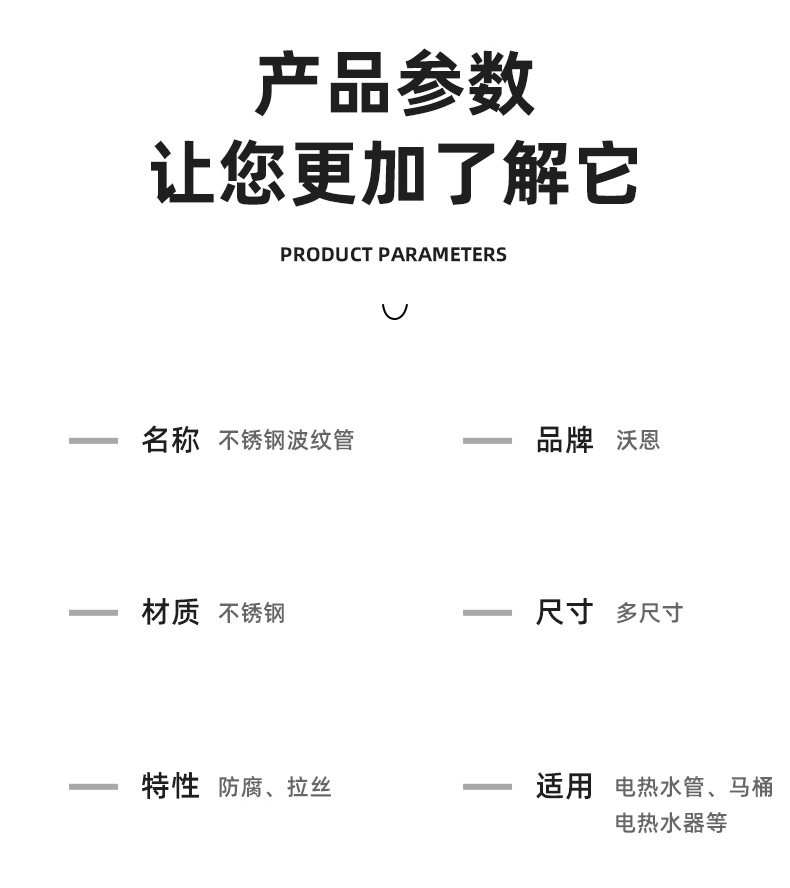 产品参数
让您更加了解它

PRODUCT PARAMETERS

名称 不锈钢波纹管

材质 不锈钢

特性 防腐、拉丝

品牌 沃恩

尺寸 多尺寸

适用 电热水管、马桶电热水器等